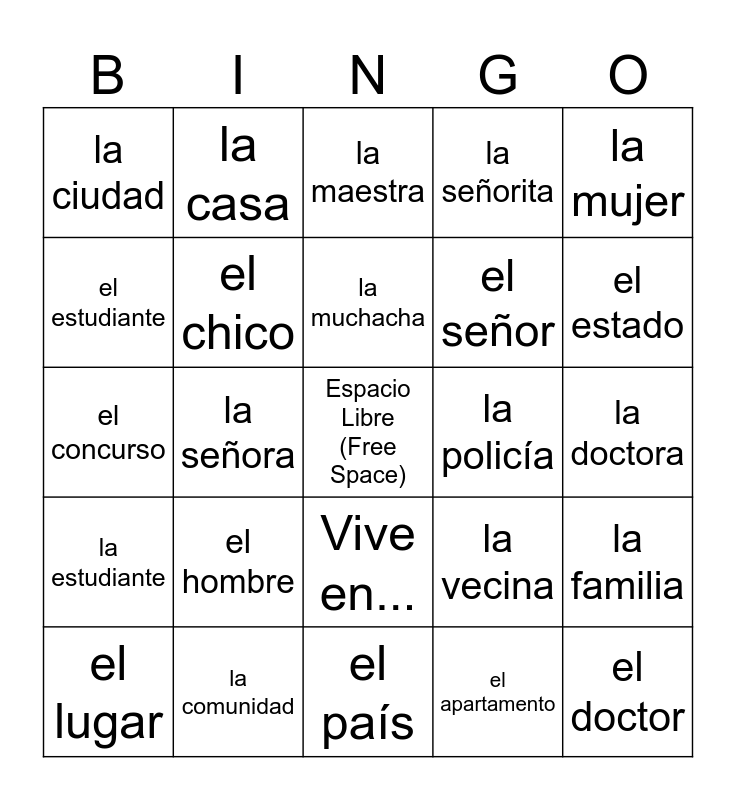 | B | I | N | G | O |
|---|---|---|---|---|
| la ciudad | la casa | la maestra | la señorita | la mujer |
| el estudiante | el chico | la muchacha | el señor | el estado |
| el concurso | la señora | Espacio Libre (Free Space) | la policía | la doctora |
| la estudiante | el hombre | Vive en... | la vecina | la familia |
| el lugar | la comunidad | el país | el apartamento | el doctor |